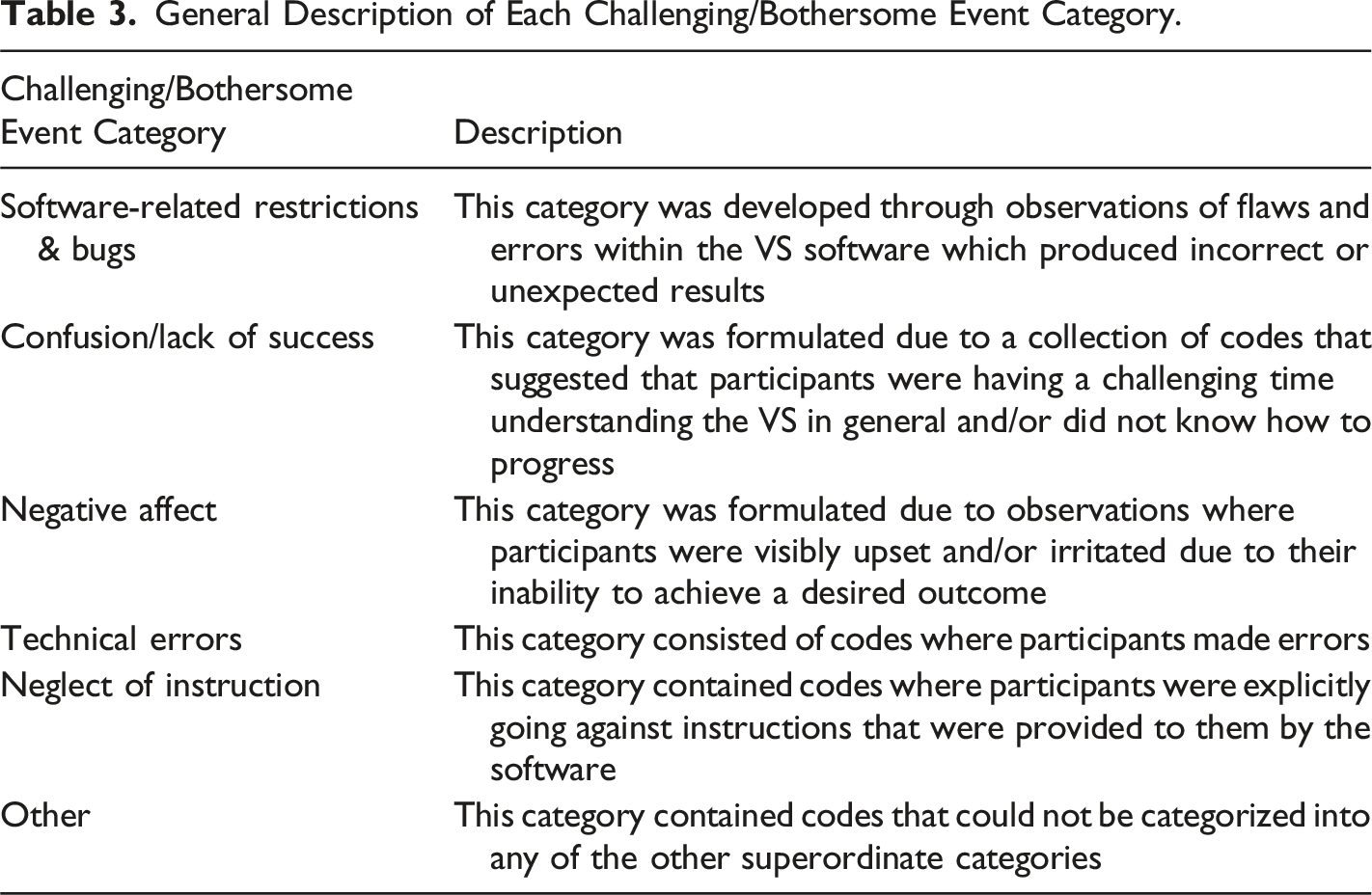 Table 3. General Description of Each Challenging/Bothersome Event Category.

| Challenging/Bothersome Event Category | Description |
|---|---|
| Software-related restrictions & bugs | This category was developed through observations of flaws and errors within the VS software which produced incorrect or unexpected results |
| Confusion/lack of success | This category was formulated due to a collection of codes that suggested that participants were having a challenging time understanding the VS in general and/or did not know how to progress |
| Negative affect | This category was formulated due to observations where participants were visibly upset and/or irritated due to their inability to achieve a desired outcome |
| Technical errors | This category consisted of codes where participants made errors |
| Neglect of instruction | This category contained codes where participants were explicitly going against instructions that were provided to them by the software |
| Other | This category contained codes that could not be categorized into any of the other superordinate categories |